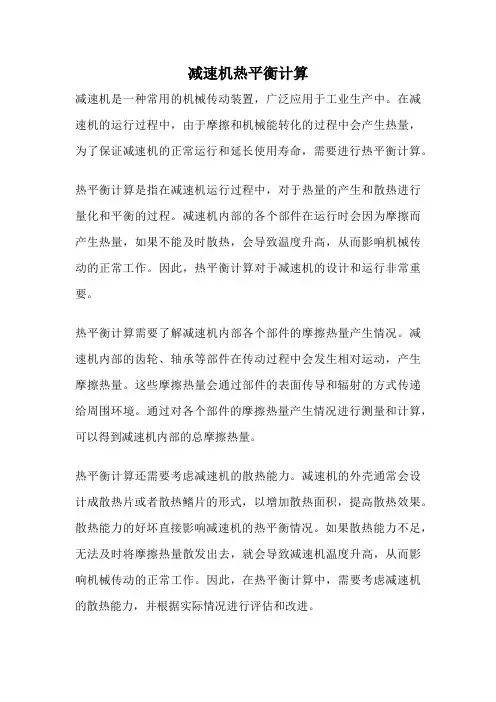 减速机热平衡计算

减速机是一种常用的机械传动装置，广泛应用于工业生产中。在减速机的运行过程中，由于摩擦和机械能转化的过程中会产生热量，为了保证减速机的正常运行和延长使用寿命，需要进行热平衡计算。

热平衡计算是指在减速机运行过程中，对于热量的产生和散热进行量化和平衡的过程。减速机内部的各个部件在运行时会因为摩擦而产生热量，如果不能及时散热，会导致温度升高，从而影响机械传动的正常工作。因此，热平衡计算对于减速机的设计和运行非常重要。

热平衡计算需要了解减速机内部各个部件的摩擦热量产生情况。减速机内部的齿轮、轴承等部件在传动过程中会发生相对运动，产生摩擦热量。这些摩擦热量会通过部件的表面传导和辐射的方式传递给周围环境。通过对各个部件的摩擦热量产生情况进行测量和计算，可以得到减速机内部的总摩擦热量。

热平衡计算还需要考虑减速机的散热能力。减速机的外壳通常会设计成散热片或者散热鳍片的形式，以增加散热面积，提高散热效果。散热能力的好坏直接影响减速机的热平衡情况。如果散热能力不足，无法及时将摩擦热量散发出去，就会导致减速机温度升高，从而影响机械传动的正常工作。因此，在热平衡计算中，需要考虑减速机的散热能力，并根据实际情况进行评估和改进。